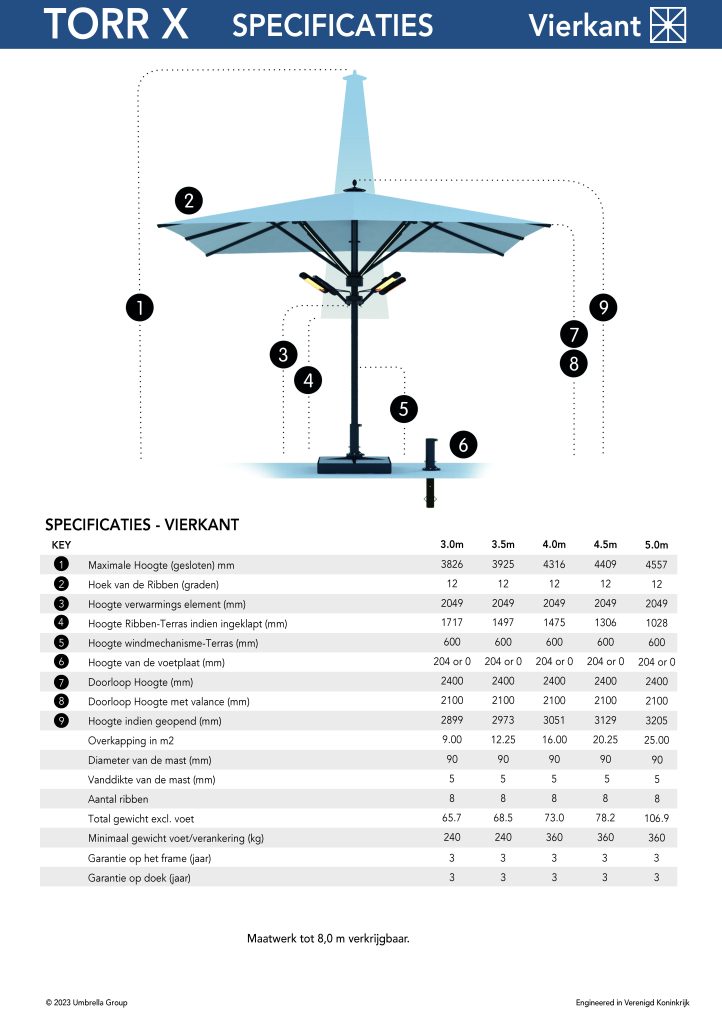 TORR X SPECIFICATIES Vierkant

2
1
9
7
8
3
4
5
6

SPECIFICATIES - VIERKANT

| KEY | | 3.0m | 3.5m | 4.0m | 4.5m | 5.0m |
|---|---|---|---|---|---|---|
| 1 | Maximale Hoogte (gesloten) mm | 3826 | 3925 | 4316 | 4409 | 4557 |
| 2 | Hoek van de Ribben (graden) | 12 | 12 | 12 | 12 | 12 |
| 3 | Hoogte verwarmings element (mm) | 2049 | 2049 | 2049 | 2049 | 2049 |
| 4 | Hoogte Ribben-Terras indien ingeklapt (mm) | 1717 | 1497 | 1475 | 1306 | 1028 |
| 5 | Hoogte windmechanisme-Terras (mm) | 600 | 600 | 600 | 600 | 600 |
| 6 | Hoogte van de voetplaat (mm) | 204 or 0 | 204 or 0 | 204 or 0 | 204 or 0 | 204 or 0 |
| 7 | Doorloop Hoogte (mm) | 2400 | 2400 | 2400 | 2400 | 2400 |
| 8 | Doorloop Hoogte met valance (mm) | 2100 | 2100 | 2100 | 2100 | 2100 |
| 9 | Hoogte indien geopend (mm) | 2899 | 2973 | 3051 | 3129 | 3205 |
| | Overkapping in m2 | 9.00 | 12.25 | 16.00 | 20.25 | 25.00 |
| | Diameter van de mast (mm) | 90 | 90 | 90 | 90 | 90 |
| | Vanddikte van de mast (mm) | 5 | 5 | 5 | 5 | 5 |
| | Aantal ribben | 8 | 8 | 8 | 8 | 8 |
| | Total gewicht excl. voet | 65.7 | 68.5 | 73.0 | 78.2 | 106.9 |
| | Minimaal gewicht voet/verankering (kg) | 240 | 240 | 360 | 360 | 360 |
| | Garantie op het frame (jaar) | 3 | 3 | 3 | 3 | 3 |
| | Garantie op doek (jaar) | 3 | 3 | 3 | 3 | 3 |

Maatwerk tot 8,0 m verkrijgbaar.

© 2023 Umbrella Group

Engineered in Verenigd Koninkrijk